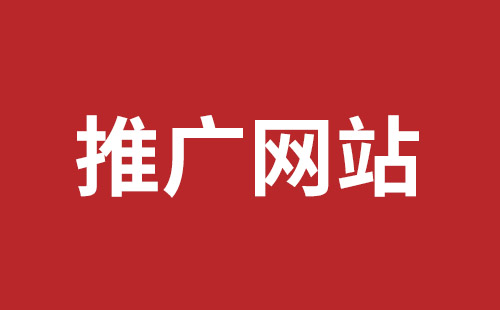 推广网站